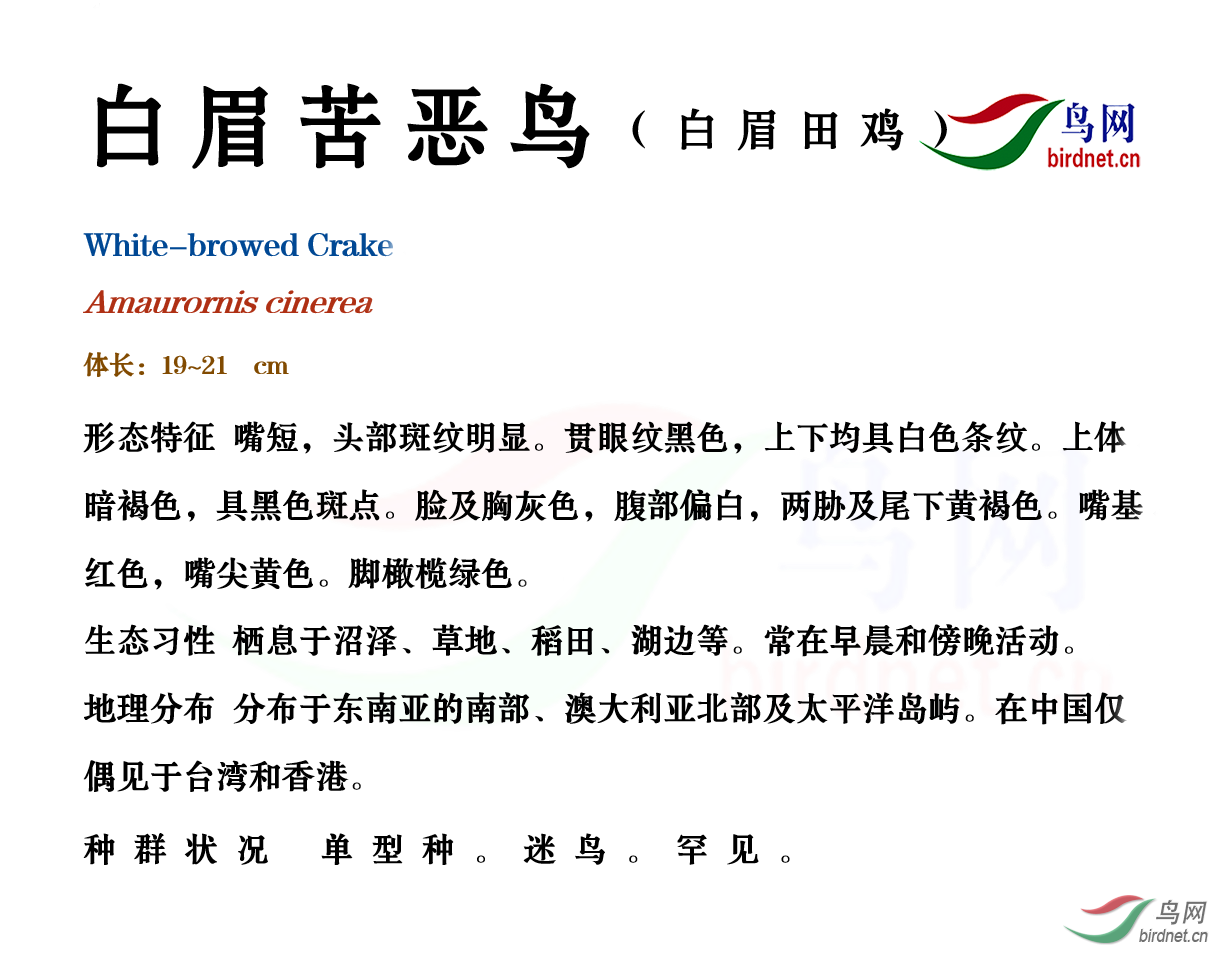 白眉苦恶鸟（白眉田鸡）

鸟网
birdnet.cn

White-browed Crake

Amaurornis cinerea

体长：19~21 cm

形态特征 嘴短，头部斑纹明显。贯眼纹黑色，上下均具白色条纹。上体暗褐色，具黑色斑点。脸及胸灰色，腹部偏白，两胁及尾下黄褐色。嘴基红色，嘴尖黄色。脚橄榄绿色。

生态习性 栖息于沼泽、草地、稻田、湖边等。常在早晨和傍晚活动。

地理分布 分布于东南亚的南部、澳大利亚北部及太平洋岛屿。在中国仅偶见于台湾和香港。

种群状况 单型种。迷鸟。罕见。

鸟网
birdnet.cn